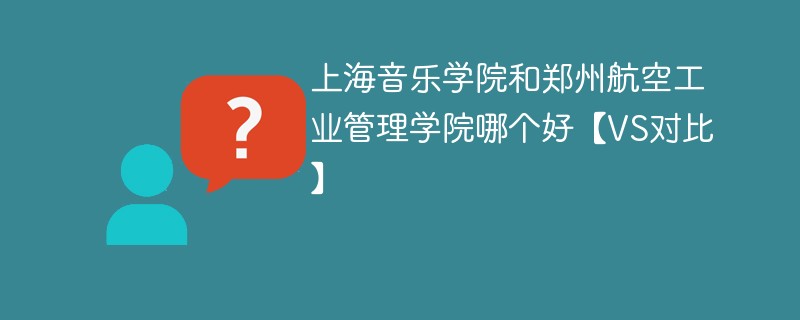 ?

上海音乐学院和郑州航空工业管理学院哪个好【VS对比】